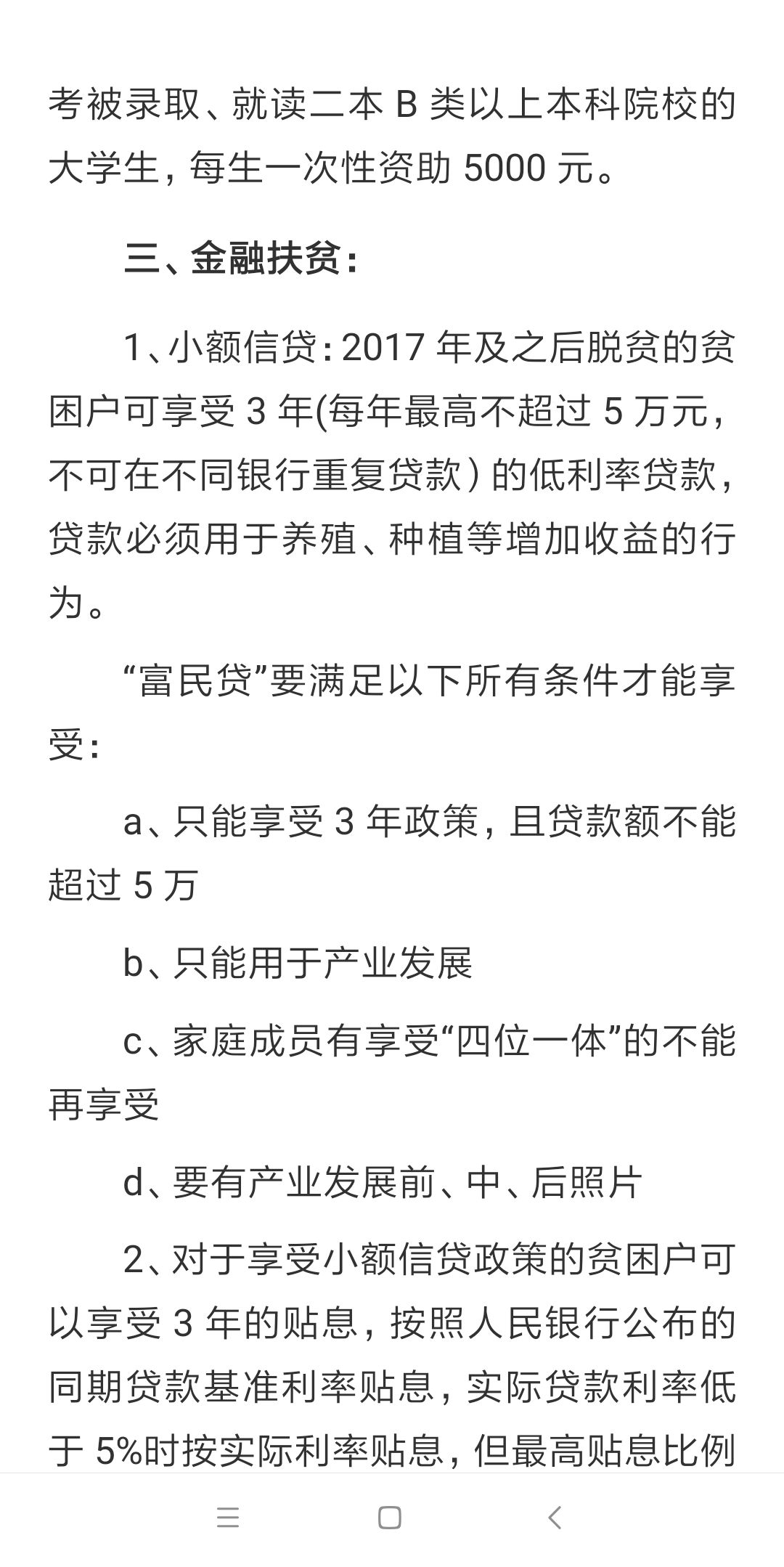 考被录取、就读二本 B 类以上本科院校的大学生，每生一次性资助 5000 元。

三、金融扶贫：

1、小额信贷：2017 年及之后脱贫的贫困户可享受 3 年(每年最高不超过 5 万元，不可在不同银行重复贷款）的低利率贷款，贷款必须用于养殖、种植等增加收益的行为。

“富民贷”要满足以下所有条件才能享受：

a、只能享受 3 年政策，且贷款额不能超过 5 万

b、只能用于产业发展

c、家庭成员有享受“四位一体”的不能再享受

d、要有产业发展前、中、后照片

2、对于享受小额信贷政策的贫困户可以享受 3 年的贴息，按照人民银行公布的同期贷款基准利率贴息，实际贷款利率低于 5%时按实际利率贴息，但最高贴息比例